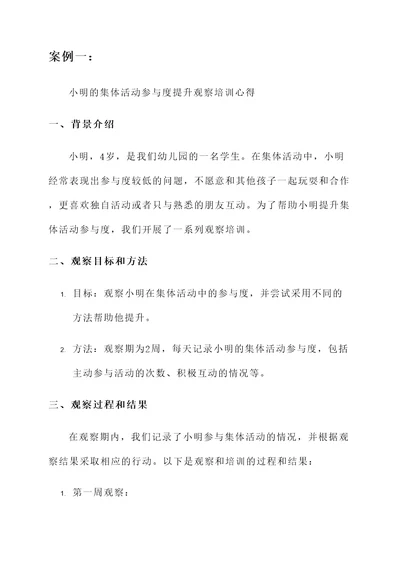 案例一：

小明的集体活动参与度提升观察培训心得

一、背景介绍

小明，4岁，是我们幼儿园的一名学生。在集体活动中，小明经常表现出参与度较低的问题，不愿意和其他孩子一起玩耍和合作，更喜欢独自活动或者只与熟悉的朋友互动。为了帮助小明提升集体活动参与度，我们开展了一系列观察培训。

二、观察目标和方法

1. 目标：观察小明在集体活动中的参与度，并尝试采用不同的方法帮助他提升。

2. 方法：观察期为2周，每天记录小明的集体活动参与度，包括主动参与活动的次数、积极互动的情况等。

三、观察过程和结果

在观察期内，我们记录了小明参与集体活动的情况，并根据观察结果采取相应的行动。以下是观察和培训的过程和结果：

1. 第一周观察：